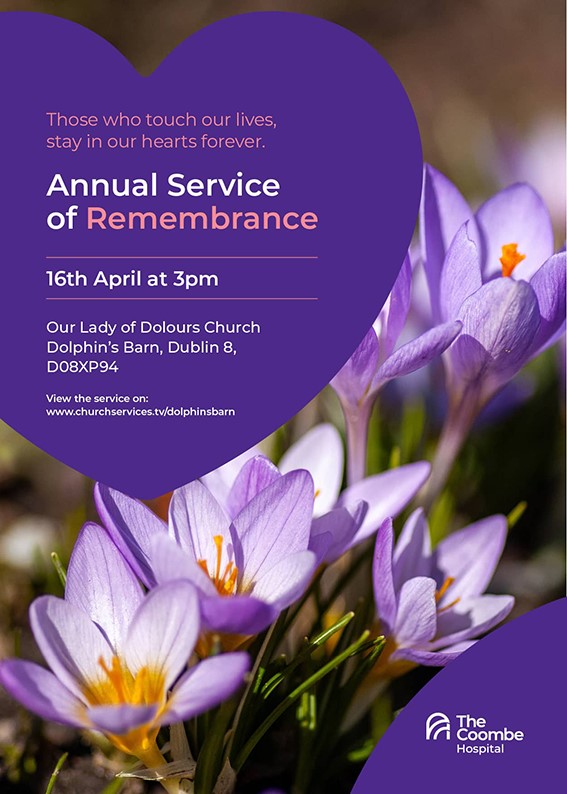 Those who touch our lives, stay in our hearts forever.

Annual Service of Remembrance

16th April at 3pm

Our Lady of Dolours Church
Dolphin's Barn, Dublin 8,
D08XP94

View the service on:
www.churchservices.tv/dolphinsbarn

The Coombe Hospital